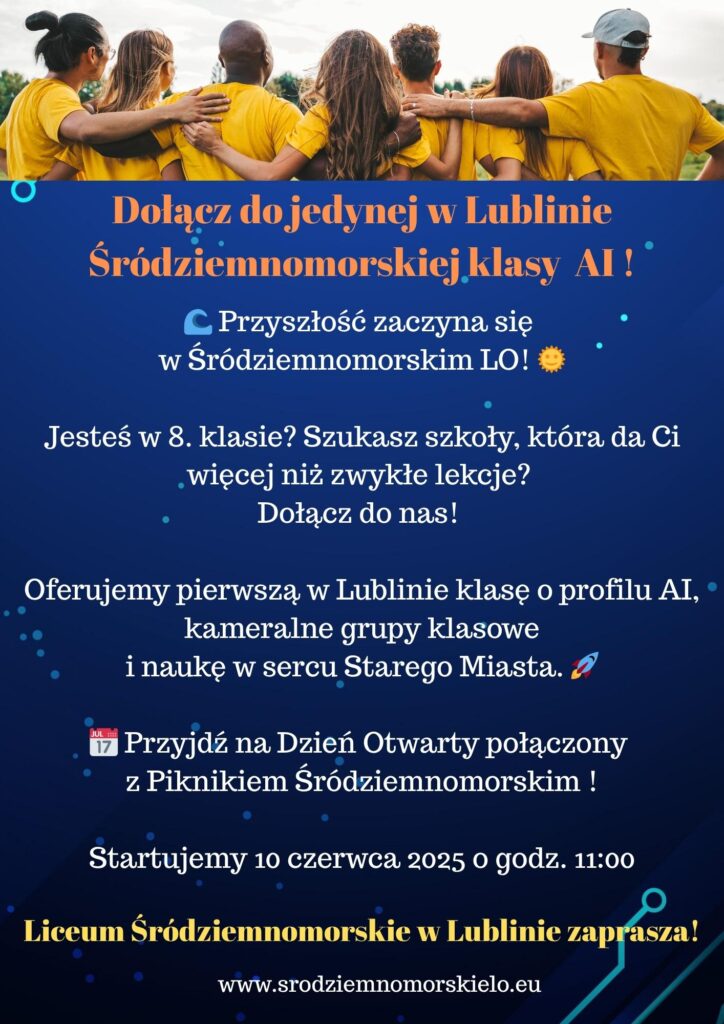 Dołącz do jedynej w Lublinie Śródziemnomorskiej klasy AI !

🌊 Przyszłość zaczyna się w Śródziemnomorskim LO! 🌞

Jesteś w 8. klasie? Szukasz szkoły, która da Ci więcej niż zwykłe lekcje? Dołącz do nas!

Oferujemy pierwszą w Lublinie klasę o profilu AI, kameralne grupy klasowe i naukę w sercu Starego Miasta. 🚀

📅 Przyjdź na Dzień Otwarty połączony z Piknikiem Śródziemnomorskim !

Startujemy 10 czerwca 2025 o godz. 11:00

Liceum Śródziemnomorskie w Lublinie zaprasza!

www.srodziemnomorskielo.eu